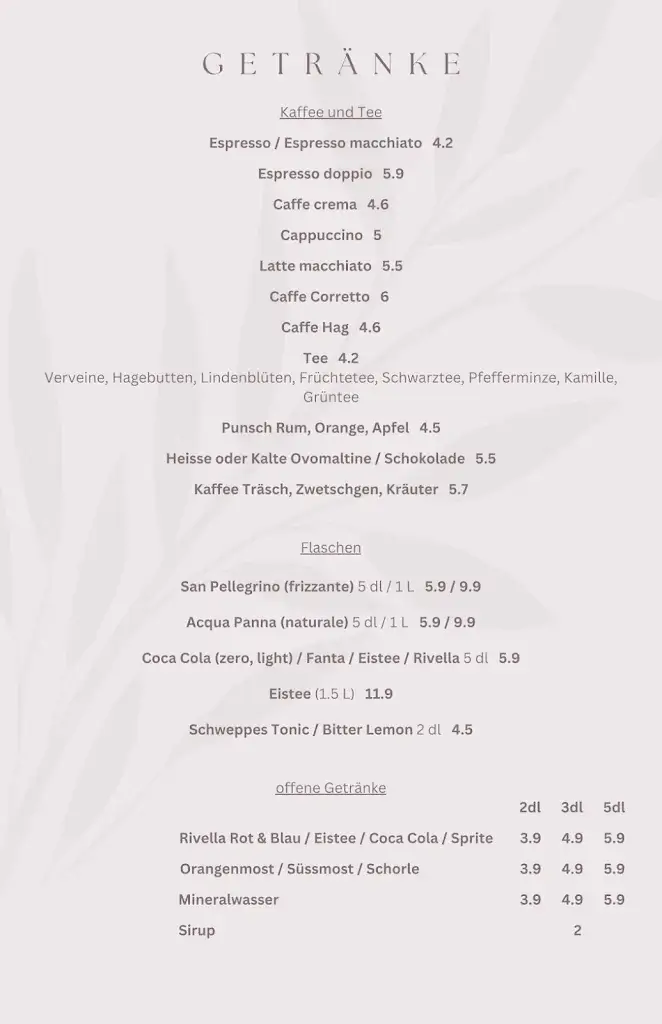 GETRÄNKE

Kaffee und Tee

Espresso / Espresso macchiato 4.2

Espresso doppio 5.9

Caffe crema 4.6

Cappuccino 5

Latte macchiato 5.5

Caffe Corretto 6

Caffe Hag 4.6

Tee 4.2
Verveine, Hagebutten, Lindenblüten, Früchtetee, Schwarztee, Pfefferminze, Kamille, Grüntee

Punsch Rum, Orange, Apfel 4.5

Heisse oder Kalte Ovomaltine / Schokolade 5.5

Kaffee Träsch, Zwetschgen, Kräuter 5.7

Flaschen

San Pellegrino (frizzante) 5 dl / 1 L 5.9 / 9.9

Acqua Panna (naturale) 5 dl / 1 L 5.9 / 9.9

Coca Cola (zero, light) / Fanta / Eistee / Rivella 5 dl 5.9

Eistee (1.5 L) 11.9

Schweppes Tonic / Bitter Lemon 2 dl 4.5

offene Getränke

| | 2dl | 3dl | 5dl |
|---|---|---|---|
| Rivella Rot & Blau / Eistee / Coca Cola / Sprite | 3.9 | 4.9 | 5.9 |
| Orangenmost / Süssmost / Schorle | 3.9 | 4.9 | 5.9 |
| Mineralwasser | 3.9 | 4.9 | 5.9 |
| Sirup | | 2 | |